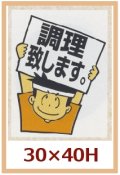 調理
致します。

30×40H